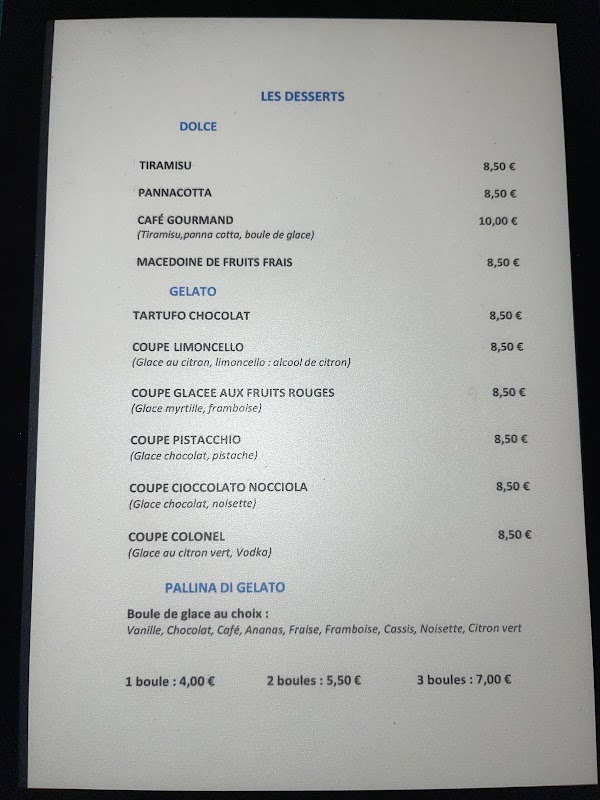 LES DESSERTS

DOLCE

TIRAMISU 8,50 €

PANNACOTTA 8,50 €

CAFÉ GOURMAND 10,00 €
(Tiramisu,panna cotta, boule de glace)

MACEDOINE DE FRUITS FRAIS 8,50 €

GELATO

TARTUFO CHOCOLAT 8,50 €

COUPE LIMONCELLO 8,50 €
(Glace au citron, limoncello : alcool de citron)

COUPE GLACEE AUX FRUITS ROUGES 8,50 €
(Glace myrtille, framboise)

COUPE PISTACCHIO 8,50 €
(Glace chocolat, pistache)

COUPE CIOCCOLATO NOCCIOLA 8,50 €
(Glace chocolat, noisette)

COUPE COLONEL 8,50 €
(Glace au citron vert, Vodka)

PALLINA DI GELATO

Boule de glace au choix :
Vanille, Chocolat, Café, Ananas, Fraise, Framboise, Cassis, Noisette, Citron vert

1 boule : 4,00 € 2 boules : 5,50 € 3 boules : 7,00 €